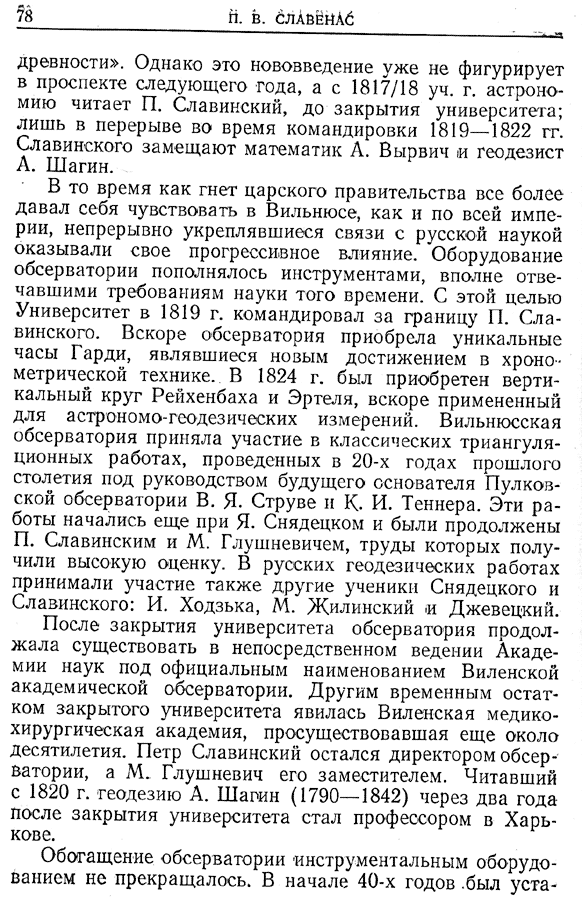 78 П. В. СЛАВЕНАС

древности». Однако это нововведение уже не фигурирует в проспекте следующего года, а с 1817/18 уч. г. астрономию читает П. Славинский, до закрытия университета; лишь в перерыве во время командировки 1819—1822 гг. Славинского замещают математик А. Вырвич и геодезист А. Шагин.

В то время как гнет царского правительства все более давал себя чувствовать в Вильнюсе, как и по всей империи, непрерывно укреплявшиеся связи с русской наукой оказывали свое прогрессивное влияние. Оборудование обсерватории пополнялось инструментами, вполне отвечавшими требованиям науки того времени. С этой целью Университет в 1819 г. командировал за границу П. Славинского. Вскоре обсерватория приобрела уникальные часы Гарди, являвшиеся новым достижением в хронометрической технике. В 1824 г. был приобретен вертикальный круг Рейхенбаха и Эртеля, вскоре примененный для астрономо-геодезических измерений. Вильнюсская обсерватория приняла участие в классических триангуляционных работах, проведенных в 20-х годах прошлого столетия под руководством будущего основателя Пулковской обсерватории В. Я. Струве и К. И. Теннера. Эти работы начались еще при Я. Снядецком и были продолжены П. Славинским и М. Глушневичем, труды которых получили высокую оценку. В русских геодезических работах принимали участие также другие ученики Снядецкого и Славинского: И. Ходзька, М. Жилинский и Джевецкий.

После закрытия университета обсерватория продолжала существовать в непосредственном ведении Академии наук под официальным наименованием Виленской академической обсерватории. Другим временным остатком закрытого университета явилась Виленская медико-хирургическая академия, просуществовавшая еще около десятилетия. Петр Славинский остался директором обсерватории, а М. Глушневич его заместителем. Читавший с 1820 г. геодезию А. Шагин (1790—1842) через два года после закрытия университета стал профессором в Харькове.

Обогащение обсерватории инструментальным оборудованием не прекращалось. В начале 40-х годов был уста-